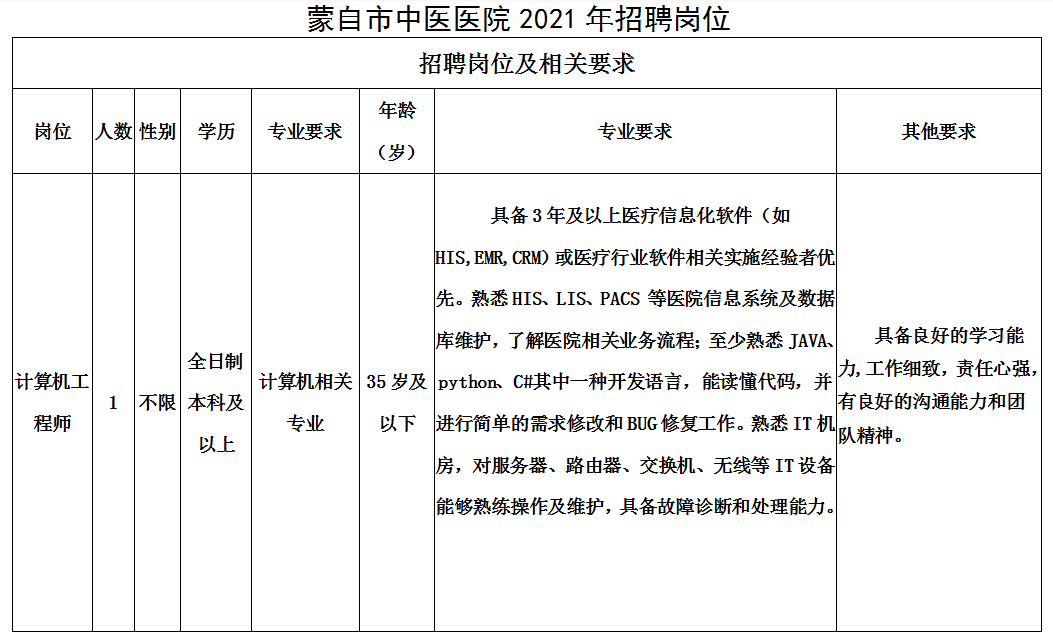 蒙自市中医医院2021年招聘岗位

| 招聘岗位及相关要求 | | | | | | | |
|---|---|---|---|---|---|---|---|
| 岗位 | 人数 | 性别 | 学历 | 专业要求 | 年龄（岁） | 专业要求 | 其他要求 |
| 计算机工程师 | 1 | 不限 | 全日制本科及以上 | 计算机相关专业 | 35岁及以下 | 具备3年及以上医疗信息化软件（如HIS,EMR,CRM）或医疗行业软件相关实施经验者优先。熟悉HIS、LIS、PACS等医院信息系统及数据库维护，了解医院相关业务流程；至少熟悉JAVA、python、C#其中一种开发语言，能读懂代码，并进行简单的需求修改和BUG修复工作。熟悉IT机房，对服务器、路由器、交换机、无线等IT设备能够熟练操作及维护，具备故障诊断和处理能力。 | 具备良好的学习能力，工作细致，责任心强，有良好的沟通能力和团队精神。 |